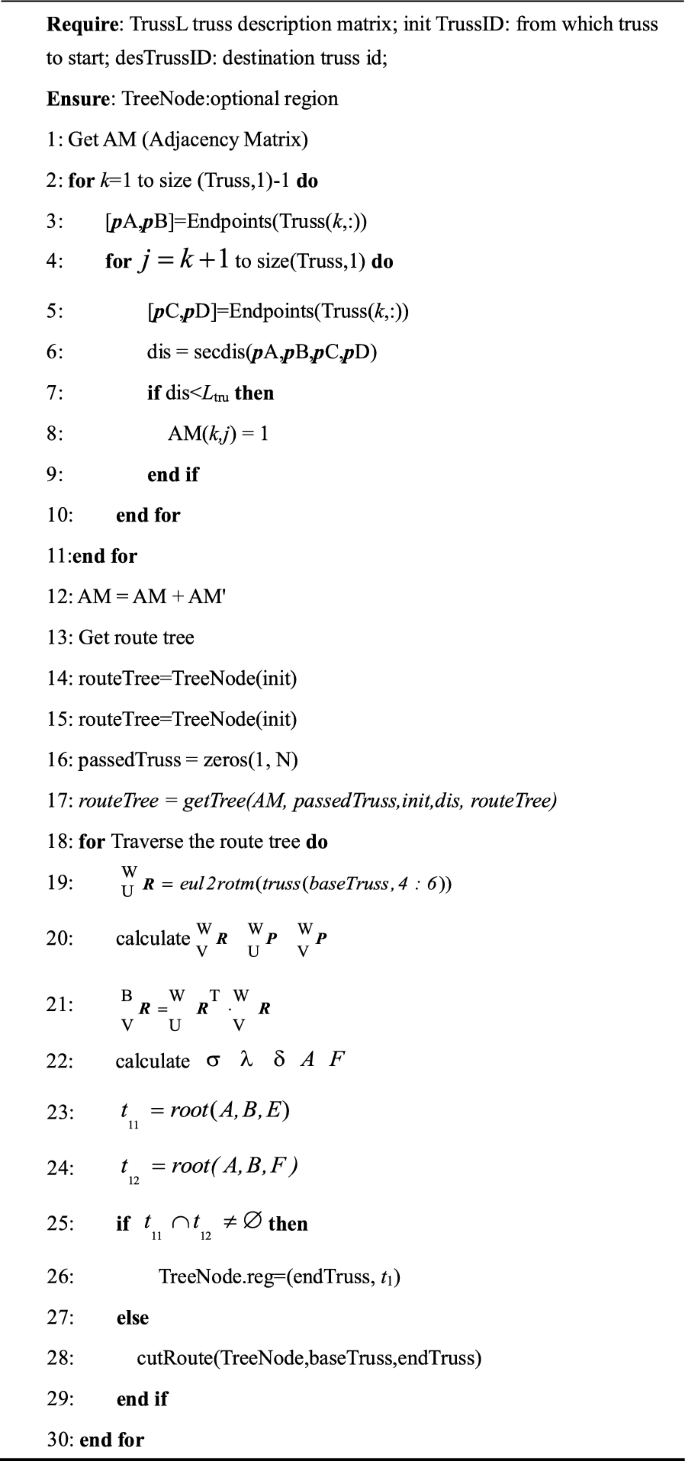 **Require**: TrussL truss description matrix; init TrussID: from which truss to start; desTrussID: destination truss id;

**Ensure**: TreeNode:optional region

1: Get AM (Adjacency Matrix)

2: **for** $k$=1 to size (Truss,1)-1 **do**

3: [$\boldsymbol{p}$A,$\boldsymbol{p}$B]=Endpoints(Truss($k$,:))

4: **for** $j = k+1$ to size(Truss,1) **do**

5: [$\boldsymbol{p}$C,$\boldsymbol{p}$D]=Endpoints(Truss($k$,:))

6: dis = secdis($\boldsymbol{p}$A,$\boldsymbol{p}$B,$\boldsymbol{p}$C,$\boldsymbol{p}$D)

7: **if** dis<$L_{\text{tru}}$ **then**

8: AM($k$,$j$) = 1

9: **end if**

10: **end for**

11:**end for**

12: AM = AM + AM'

13: Get route tree

14: routeTree=TreeNode(init)

15: routeTree=TreeNode(init)

16: passedTruss = zeros(1, N)

17: *routeTree = getTree(AM, passedTruss,init,dis, routeTree)*

18: **for** Traverse the route tree **do**

19: ${}^{W}_{U}\boldsymbol{R} = eul2rotm(truss(baseTruss, 4:6))$

20: calculate ${}^{W}_{V}\boldsymbol{R}$ ${}^{W}_{U}\boldsymbol{P}$ ${}^{W}_{V}\boldsymbol{P}$

21: ${}^{B}_{V}\boldsymbol{R} = {}^{W}_{U}\boldsymbol{R}^{T} \cdot {}^{W}_{V}\boldsymbol{R}$

22: calculate $\sigma$ $\lambda$ $\delta$ $A$ $F$

23: $t_{11} = root(A, B, E)$

24: $t_{12} = root(A, B, F)$

25: **if** $t_{11} \cap t_{12} \neq \varnothing$ **then**

26: TreeNode.reg=(endTruss, $t_1$)

27: **else**

28: cutRoute(TreeNode,baseTruss,endTruss)

29: **end if**

30: **end for**